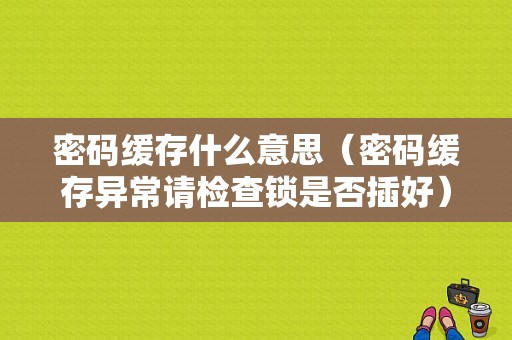 密码缓存什么意思（密码缓存异常请检查锁是否插好）